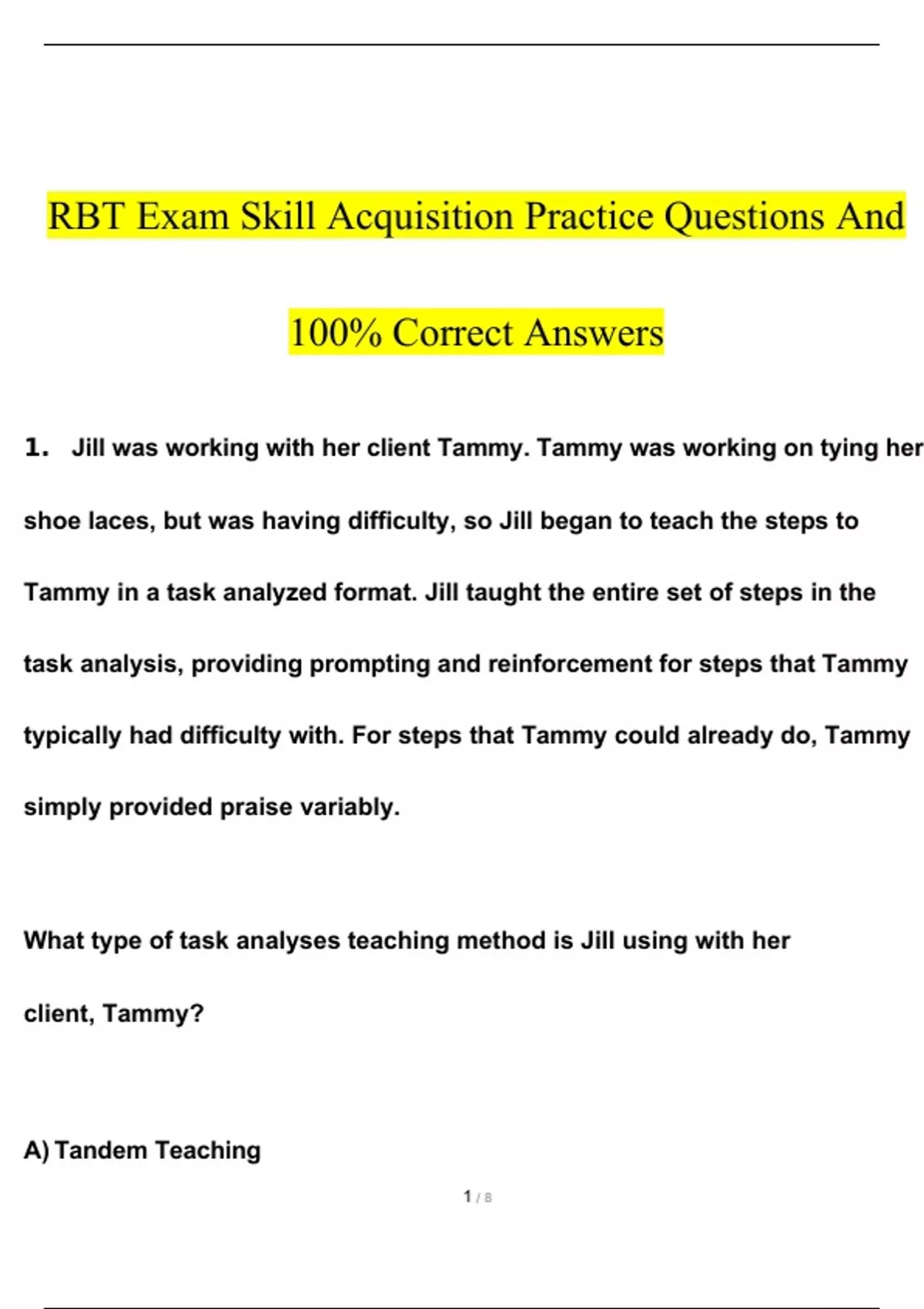 RBT Exam Skill Acquisition Practice Questions And 100% Correct Answers

1. Jill was working with her client Tammy. Tammy was working on tying her shoe laces, but was having difficulty, so Jill began to teach the steps to Tammy in a task analyzed format. Jill taught the entire set of steps in the task analysis, providing prompting and reinforcement for steps that Tammy typically had difficulty with. For steps that Tammy could already do, Tammy simply provided praise variably.

What type of task analyses teaching method is Jill using with her client, Tammy?

A) Tandem Teaching

1 / 8